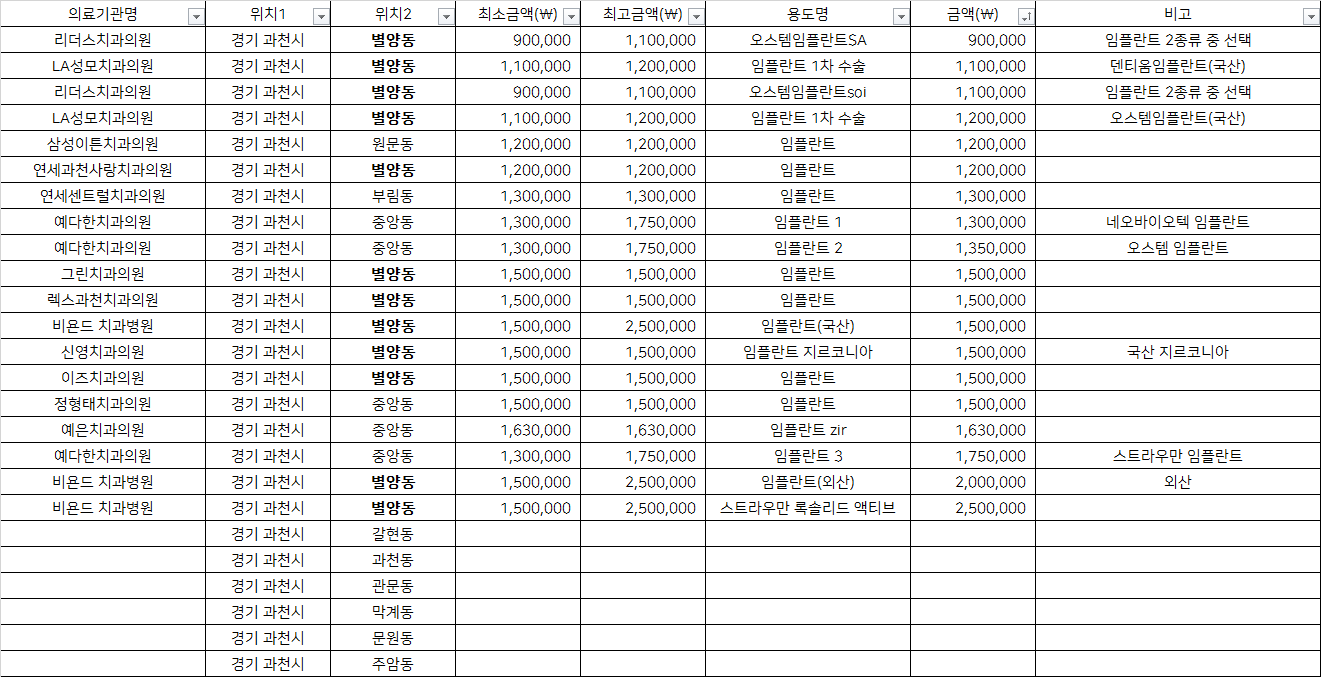 | 의료기관명 | 위치1 | 위치2 | 최소금액(₩) | 최고금액(₩) | 용도명 | 금액(₩) | 비고 |
|---|---|---|---|---|---|---|---|
| 리더스치과의원 | 경기 과천시 | 별양동 | 900,000 | 1,100,000 | 오스템임플란트SA | 900,000 | 임플란트 2종류 중 선택 |
| LA성모치과의원 | 경기 과천시 | 별양동 | 1,100,000 | 1,200,000 | 임플란트 1차 수술 | 1,100,000 | 덴티움임플란트(국산) |
| 리더스치과의원 | 경기 과천시 | 별양동 | 900,000 | 1,100,000 | 오스템임플란트soi | 1,100,000 | 임플란트 2종류 중 선택 |
| LA성모치과의원 | 경기 과천시 | 별양동 | 1,100,000 | 1,200,000 | 임플란트 1차 수술 | 1,200,000 | 오스템임플란트(국산) |
| 삼성이튼치과의원 | 경기 과천시 | 원문동 | 1,200,000 | 1,200,000 | 임플란트 | 1,200,000 | |
| 연세과천사랑치과의원 | 경기 과천시 | 별양동 | 1,200,000 | 1,200,000 | 임플란트 | 1,200,000 | |
| 연세센트럴치과의원 | 경기 과천시 | 부림동 | 1,300,000 | 1,300,000 | 임플란트 | 1,300,000 | |
| 예다한치과의원 | 경기 과천시 | 중앙동 | 1,300,000 | 1,750,000 | 임플란트 1 | 1,300,000 | 네오바이오텍 임플란트 |
| 예다한치과의원 | 경기 과천시 | 중앙동 | 1,300,000 | 1,750,000 | 임플란트 2 | 1,350,000 | 오스템 임플란트 |
| 그린치과의원 | 경기 과천시 | 별양동 | 1,500,000 | 1,500,000 | 임플란트 | 1,500,000 | |
| 렉스과천치과의원 | 경기 과천시 | 별양동 | 1,500,000 | 1,500,000 | 임플란트 | 1,500,000 | |
| 비욘드 치과병원 | 경기 과천시 | 별양동 | 1,500,000 | 2,500,000 | 임플란트(국산) | 1,500,000 | |
| 신영치과의원 | 경기 과천시 | 별양동 | 1,500,000 | 1,500,000 | 임플란트 지르코니아 | 1,500,000 | 국산 지르코니아 |
| 이즈치과의원 | 경기 과천시 | 별양동 | 1,500,000 | 1,500,000 | 임플란트 | 1,500,000 | |
| 정형태치과의원 | 경기 과천시 | 중앙동 | 1,500,000 | 1,500,000 | 임플란트 | 1,500,000 | |
| 예은치과의원 | 경기 과천시 | 중앙동 | 1,630,000 | 1,630,000 | 임플란트 zir | 1,630,000 | |
| 예다한치과의원 | 경기 과천시 | 중앙동 | 1,300,000 | 1,750,000 | 임플란트 3 | 1,750,000 | 스트라우만 임플란트 |
| 비욘드 치과병원 | 경기 과천시 | 별양동 | 1,500,000 | 2,500,000 | 임플란트(외산) | 2,000,000 | 외산 |
| 비욘드 치과병원 | 경기 과천시 | 별양동 | 1,500,000 | 2,500,000 | 스트라우만 록솔리드 액티브 | 2,500,000 | |
| | 경기 과천시 | 갈현동 | | | | | |
| | 경기 과천시 | 과천동 | | | | | |
| | 경기 과천시 | 관문동 | | | | | |
| | 경기 과천시 | 막계동 | | | | | |
| | 경기 과천시 | 문원동 | | | | | |
| | 경기 과천시 | 주암동 | | | | | |